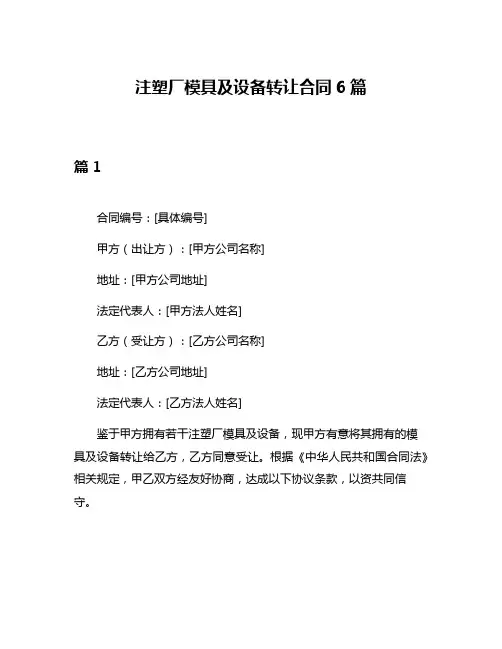 注塑厂模具及设备转让合同 6 篇

篇 1

合同编号：[具体编号]

甲方（出让方）：[甲方公司名称]

地址：[甲方公司地址]

法定代表人：[甲方法人姓名]

乙方（受让方）：[乙方公司名称]

地址：[乙方公司地址]

法定代表人：[乙方法人姓名]

鉴于甲方拥有若干注塑厂模具及设备，现甲方有意将其拥有的模具及设备转让给乙方，乙方同意受让。根据《中华人民共和国合同法》相关规定，甲乙双方经友好协商，达成以下协议条款，以资共同信守。